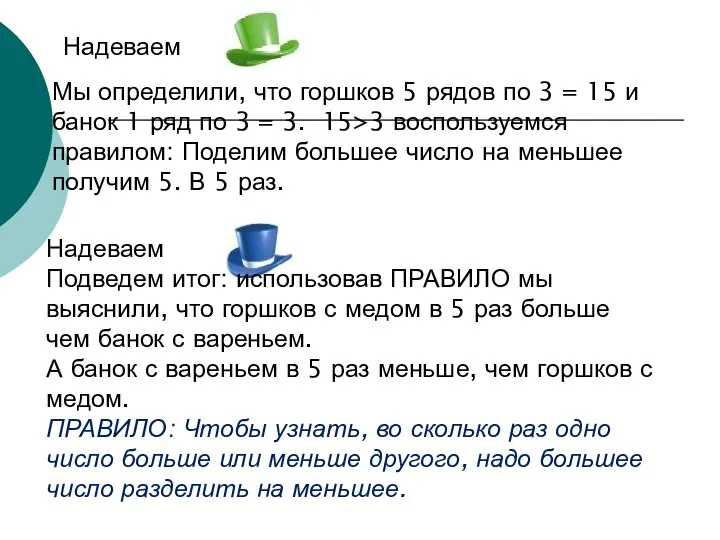 Надеваем

Мы определили, что горшков 5 рядов по 3 = 15 и банок 1 ряд по 3 = 3. 15>3 воспользуемся правилом: Поделим большее число на меньшее получим 5. В 5 раз.

Надеваем
Подведем итог: использовав ПРАВИЛО мы выяснили, что горшков с медом в 5 раз больше чем банок с вареньем.
А банок с вареньем в 5 раз меньше, чем горшков с медом.
ПРАВИЛО: Чтобы узнать, во сколько раз одно число больше или меньше другого, надо большее число разделить на меньшее.